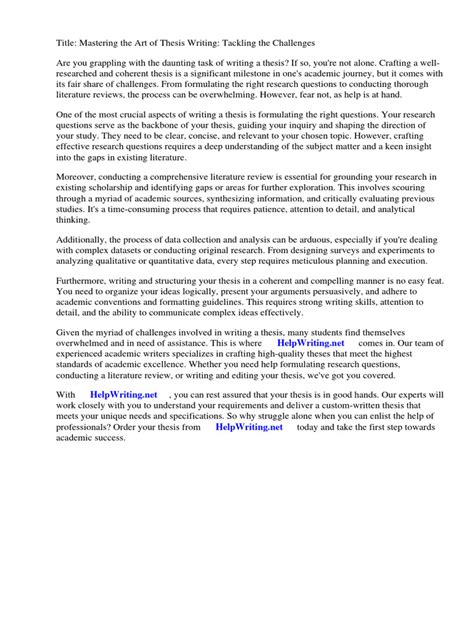 Title: Mastering the Art of Thesis Writing: Tackling the Challenges

Are you grappling with the daunting task of writing a thesis? If so, you're not alone. Crafting a well-researched and coherent thesis is a significant milestone in one's academic journey, but it comes with its fair share of challenges. From formulating the right research questions to conducting thorough literature reviews, the process can be overwhelming. However, fear not, as help is at hand.

One of the most crucial aspects of writing a thesis is formulating the right questions. Your research questions serve as the backbone of your thesis, guiding your inquiry and shaping the direction of your study. They need to be clear, concise, and relevant to your chosen topic. However, crafting effective research questions requires a deep understanding of the subject matter and a keen insight into the gaps in existing literature.

Moreover, conducting a comprehensive literature review is essential for grounding your research in existing scholarship and identifying gaps or areas for further exploration. This involves scouring through a myriad of academic sources, synthesizing information, and critically evaluating previous studies. It's a time-consuming process that requires patience, attention to detail, and analytical thinking.

Additionally, the process of data collection and analysis can be arduous, especially if you're dealing with complex datasets or conducting original research. From designing surveys and experiments to analyzing qualitative or quantitative data, every step requires meticulous planning and execution.

Furthermore, writing and structuring your thesis in a coherent and compelling manner is no easy feat. You need to organize your ideas logically, present your arguments persuasively, and adhere to academic conventions and formatting guidelines. This requires strong writing skills, attention to detail, and the ability to communicate complex ideas effectively.

Given the myriad of challenges involved in writing a thesis, many students find themselves overwhelmed and in need of assistance. This is where HelpWriting.net comes in. Our team of experienced academic writers specializes in crafting high-quality theses that meet the highest standards of academic excellence. Whether you need help formulating research questions, conducting a literature review, or writing and editing your thesis, we've got you covered.

With HelpWriting.net , you can rest assured that your thesis is in good hands. Our experts will work closely with you to understand your requirements and deliver a custom-written thesis that meets your unique needs and specifications. So why struggle alone when you can enlist the help of professionals? Order your thesis from HelpWriting.net today and take the first step towards academic success.